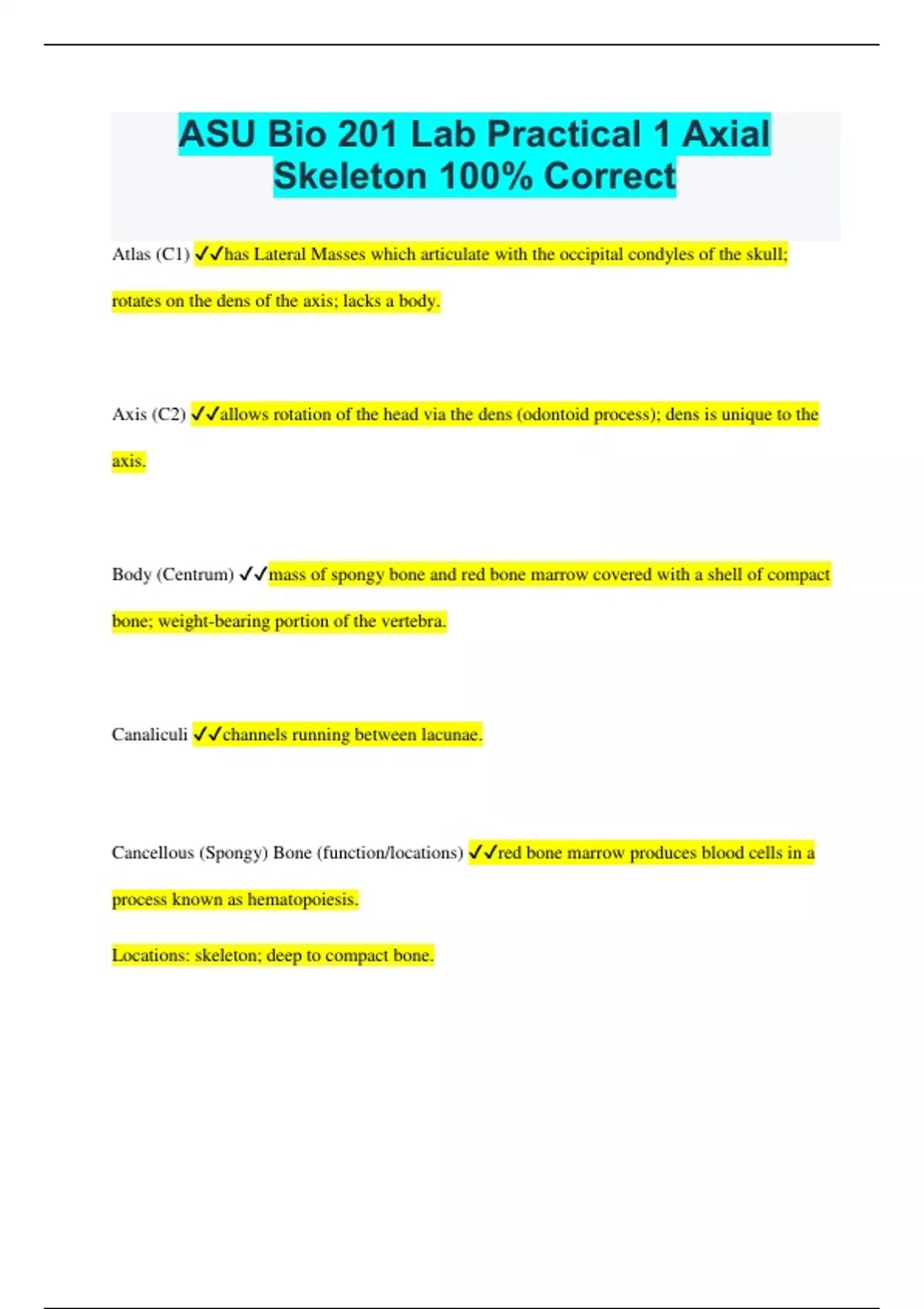 ASU Bio 201 Lab Practical 1 Axial Skeleton 100% Correct

Atlas (C1) ✓✓has Lateral Masses which articulate with the occipital condyles of the skull; rotates on the dens of the axis; lacks a body.

Axis (C2) ✓✓allows rotation of the head via the dens (odontoid process); dens is unique to the axis.

Body (Centrum) ✓✓mass of spongy bone and red bone marrow covered with a shell of compact bone; weight-bearing portion of the vertebra.

Canaliculi ✓✓channels running between lacunae.

Cancellous (Spongy) Bone (function/locations) ✓✓red bone marrow produces blood cells in a process known as hematopoiesis.

Locations: skeleton; deep to compact bone.